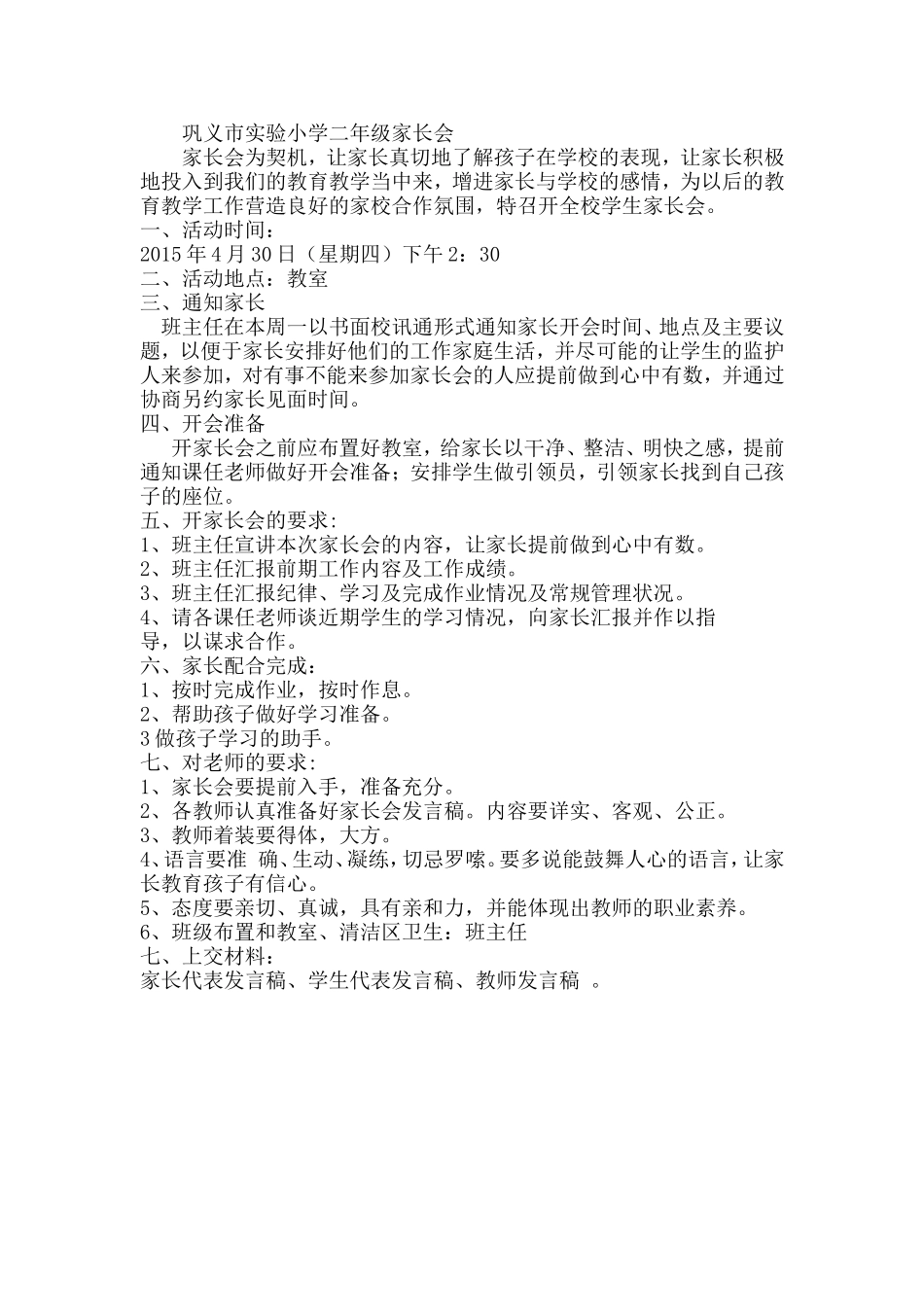 巩义市实验小学二年级家长会

家长会为契机，让家长真切地了解孩子在学校的表现，让家长积极地投入到我们的教育教学当中来，增进家长与学校的感情，为以后的教育教学工作营造良好的家校合作氛围，特召开全校学生家长会。

一、活动时间：

2015 年 4 月 30 日（星期四）下午 2：30

二、活动地点：教室

三、通知家长

班主任在本周一以书面校讯通形式通知家长开会时间、地点及主要议题，以便于家长安排好他们的工作家庭生活，并尽可能的让学生的监护人来参加，对有事不能来参加家长会的人应提前做到心中有数，并通过协商另约家长见面时间。

四、开会准备

开家长会之前应布置好教室，给家长以干净、整洁、明快之感，提前通知课任老师做好开会准备；安排学生做引领员，引领家长找到自己孩子的座位。

五、开家长会的要求:

1、班主任宣讲本次家长会的内容，让家长提前做到心中有数。

2、班主任汇报前期工作内容及工作成绩。

3、班主任汇报纪律、学习及完成作业情况及常规管理状况。

4、请各课任老师谈近期学生的学习情况，向家长汇报并作以指导，以谋求合作。

六、家长配合完成：

1、按时完成作业，按时作息。

2、帮助孩子做好学习准备。

3 做孩子学习的助手。

七、对老师的要求:

1、家长会要提前入手，准备充分。

2、各教师认真准备好家长会发言稿。内容要详实、客观、公正。

3、教师着装要得体，大方。

4、语言要准 确、生动、凝练，切忌罗嗦。要多说能鼓舞人心的语言，让家长教育孩子有信心。

5、态度要亲切、真诚，具有亲和力，并能体现出教师的职业素养。

6、班级布置和教室、清洁区卫生：班主任

七、上交材料：

家长代表发言稿、学生代表发言稿、教师发言稿 。